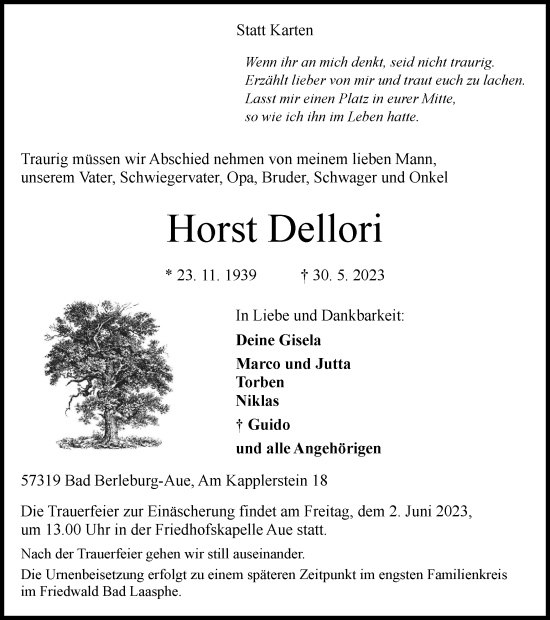 Statt Karten

Wenn ihr an mich denkt, seid nicht traurig.
Erzählt lieber von mir und traut euch zu lachen.
Lasst mir einen Platz in eurer Mitte,
so wie ich ihn im Leben hatte.

Traurig müssen wir Abschied nehmen von meinem lieben Mann, unserem Vater, Schwiegervater, Opa, Bruder, Schwager und Onkel

Horst Dellori

* 23. 11. 1939 † 30. 5. 2023

In Liebe und Dankbarkeit:

Deine Gisela

Marco und Jutta
Torben
Niklas

† Guido

und alle Angehörigen

57319 Bad Berleburg-Aue, Am Kapplerstein 18

Die Trauerfeier zur Einäscherung findet am Freitag, dem 2. Juni 2023, um 13.00 Uhr in der Friedhofskapelle Aue statt.

Nach der Trauerfeier gehen wir still auseinander.

Die Urnenbeisetzung erfolgt zu einem späteren Zeitpunkt im engsten Familienkreis im Friedwald Bad Laasphe.